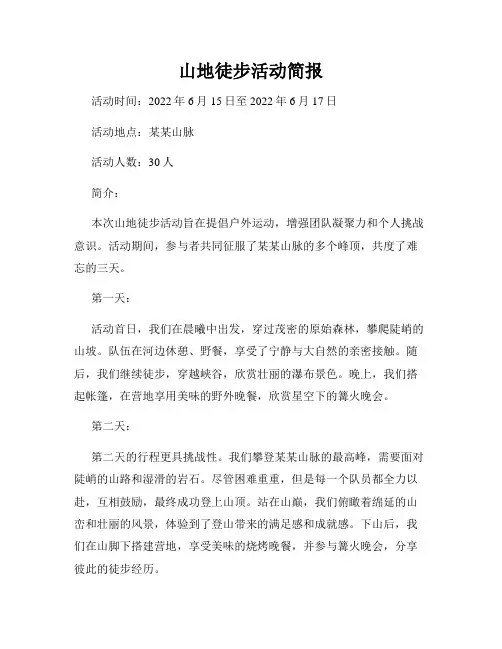 山地徒步活动简报

活动时间：2022 年 6 月 15 日至 2022 年 6 月 17 日

活动地点：某某山脉

活动人数：30 人

简介：

本次山地徒步活动旨在提倡户外运动，增强团队凝聚力和个人挑战意识。活动期间，参与者共同征服了某某山脉的多个峰顶，共度了难忘的三天。

第一天：

活动首日，我们在晨曦中出发，穿过茂密的原始森林，攀爬陡峭的山坡。队伍在河边休憩、野餐，享受了宁静与大自然的亲密接触。随后，我们继续徒步，穿越峡谷，欣赏壮丽的瀑布景色。晚上，我们搭起帐篷，在营地享用美味的野外晚餐，欣赏星空下的篝火晚会。

第二天：

第二天的行程更具挑战性。我们攀登某某山脉的最高峰，需要面对陡峭的山路和湿滑的岩石。尽管困难重重，但是每一个队员都全力以赴，互相鼓励，最终成功登上山顶。站在山巅，我们俯瞰着绵延的山峦和壮丽的风景，体验到了登山带来的满足感和成就感。下山后，我们在山脚下搭建营地，享受美味的烧烤晚餐，并参与篝火晚会，分享彼此的徒步经历。